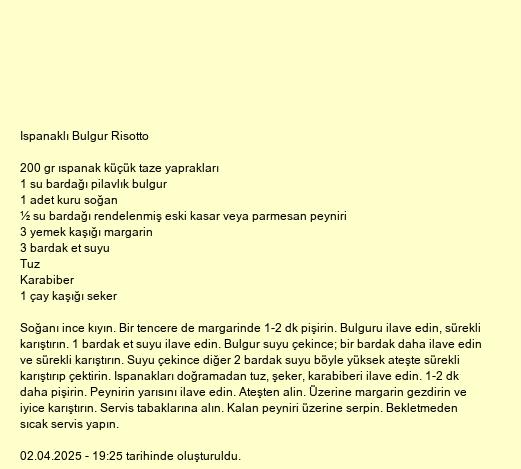 Ispanaklı Bulgur Risotto

200 gr ıspanak küçük taze yaprakları
1 su bardağı pilavlık bulgur
1 adet kuru soğan
½ su bardağı rendelenmiş eski kasar veya parmesan peyniri
3 yemek kaşığı margarin
3 bardak et suyu
Tuz
Karabiber
1 çay kaşığı seker

Soğanı ince kıyın. Bir tencere de margarinde 1-2 dk pişirin. Bulguru ilave edin, sürekli karıştırın. 1 bardak et suyu ilave edin. Bulgur suyu çekince; bir bardak daha ilave edin ve sürekli karıştırın. Suyu çekince diğer 2 bardak suyu böyle yüksek ateşte sürekli karıştırıp çektirin. Ispanakları doğramadan tuz, şeker, karabiberi ilave edin. 1-2 dk daha pişirin. Peynirin yarısını ilave edin. Ateşten alin. Üzerine margarin gezdirin ve iyice karıştırın. Servis tabaklarına alın. Kalan peyniri üzerine serpin. Bekletmeden sıcak servis yapın.

02.04.2025 - 19:25 tarihinde oluşturuldu.